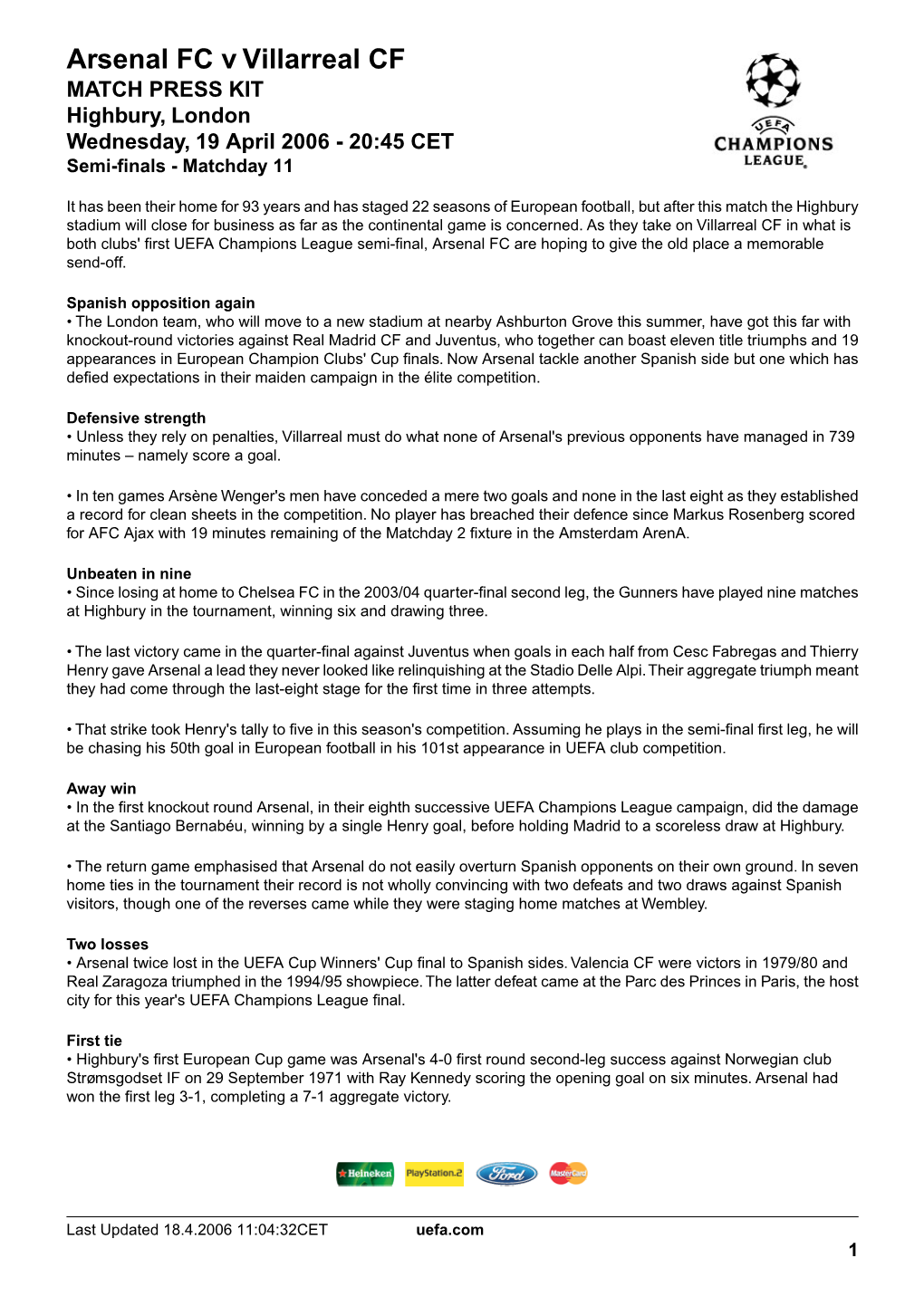 Arsenal FC v Villarreal CF
MATCH PRESS KIT
Highbury, London
Wednesday, 19 April 2006 - 20:45 CET
Semi-finals - Matchday 11

UEFA
CHAMPIONS
LEAGUE

It has been their home for 93 years and has staged 22 seasons of European football, but after this match the Highbury stadium will close for business as far as the continental game is concerned. As they take on Villarreal CF in what is both clubs' first UEFA Champions League semi-final, Arsenal FC are hoping to give the old place a memorable send-off.

Spanish opposition again
• The London team, who will move to a new stadium at nearby Ashburton Grove this summer, have got this far with knockout-round victories against Real Madrid CF and Juventus, who together can boast eleven title triumphs and 19 appearances in European Champion Clubs' Cup finals. Now Arsenal tackle another Spanish side but one which has defied expectations in their maiden campaign in the élite competition.

Defensive strength
• Unless they rely on penalties, Villarreal must do what none of Arsenal's previous opponents have managed in 739 minutes – namely score a goal.

• In ten games Arsène Wenger's men have conceded a mere two goals and none in the last eight as they established a record for clean sheets in the competition. No player has breached their defence since Markus Rosenberg scored for AFC Ajax with 19 minutes remaining of the Matchday 2 fixture in the Amsterdam ArenA.

Unbeaten in nine
• Since losing at home to Chelsea FC in the 2003/04 quarter-final second leg, the Gunners have played nine matches at Highbury in the tournament, winning six and drawing three.

• The last victory came in the quarter-final against Juventus when goals in each half from Cesc Fabregas and Thierry Henry gave Arsenal a lead they never looked like relinquishing at the Stadio Delle Alpi. Their aggregate triumph meant they had come through the last-eight stage for the first time in three attempts.

• That strike took Henry's tally to five in this season's competition. Assuming he plays in the semi-final first leg, he will be chasing his 50th goal in European football in his 101st appearance in UEFA club competition.

Away win
• In the first knockout round Arsenal, in their eighth successive UEFA Champions League campaign, did the damage at the Santiago Bernabéu, winning by a single Henry goal, before holding Madrid to a scoreless draw at Highbury.

• The return game emphasised that Arsenal do not easily overturn Spanish opponents on their own ground. In seven home ties in the tournament their record is not wholly convincing with two defeats and two draws against Spanish visitors, though one of the reverses came while they were staging home matches at Wembley.

Two losses
• Arsenal twice lost in the UEFA Cup Winners' Cup final to Spanish sides. Valencia CF were victors in 1979/80 and Real Zaragoza triumphed in the 1994/95 showpiece. The latter defeat came at the Parc des Princes in Paris, the host city for this year's UEFA Champions League final.

First tie
• Highbury's first European Cup game was Arsenal's 4-0 first round second-leg success against Norwegian club Strømsgodset IF on 29 September 1971 with Ray Kennedy scoring the opening goal on six minutes. Arsenal had won the first leg 3-1, completing a 7-1 aggregate victory.

Heineken PlayStation.2 Ford MasterCard

Last Updated 18.4.2006 11:04:32CET uefa.com
1